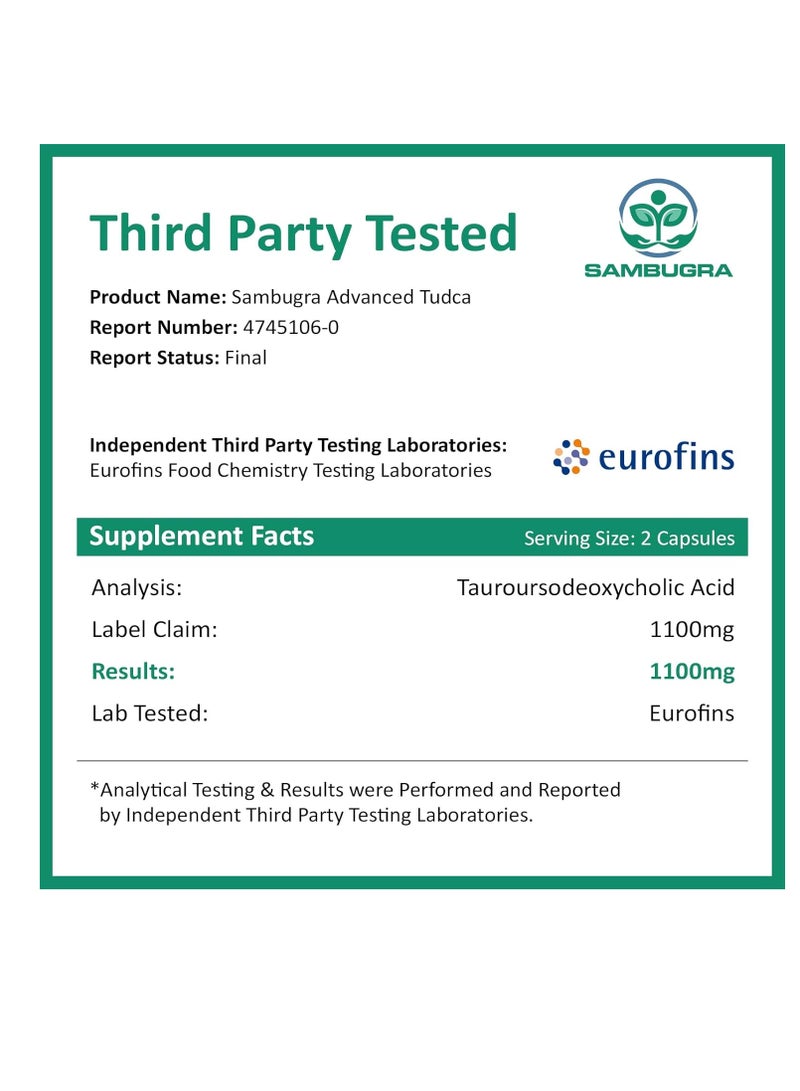 Third Party Tested

SAMBUGRA

Product Name: Sambugra Advanced Tudca
Report Number: 4745106-0
Report Status: Final

Independent Third Party Testing Laboratories:
Eurofins Food Chemistry Testing Laboratories

eurofins

Supplement Facts
Serving Size: 2 Capsules

Analysis: Tauroursodeoxycholic Acid
Label Claim: 1100mg
Results: 1100mg
Lab Tested: Eurofins

*Analytical Testing & Results were Performed and Reported by Independent Third Party Testing Laboratories.